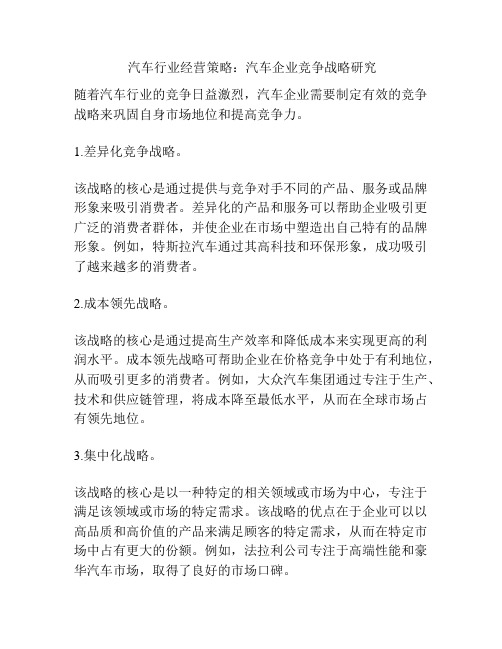 汽车行业经营策略：汽车企业竞争战略研究

随着汽车行业的竞争日益激烈，汽车企业需要制定有效的竞争战略来巩固自身市场地位和提高竞争力。

1.差异化竞争战略。

该战略的核心是通过提供与竞争对手不同的产品、服务或品牌形象来吸引消费者。差异化的产品和服务可以帮助企业吸引更广泛的消费者群体，并使企业在市场中塑造出自己特有的品牌形象。例如，特斯拉汽车通过其高科技和环保形象，成功吸引了越来越多的消费者。

2.成本领先战略。

该战略的核心是通过提高生产效率和降低成本来实现更高的利润水平。成本领先战略可帮助企业在价格竞争中处于有利地位，从而吸引更多的消费者。例如，大众汽车集团通过专注于生产、技术和供应链管理，将成本降至最低水平，从而在全球市场占有领先地位。

3.集中化战略。

该战略的核心是以一种特定的相关领域或市场为中心，专注于满足该领域或市场的特定需求。该战略的优点在于企业可以以高品质和高价值的产品来满足顾客的特定需求，从而在特定市场中占有更大的份额。例如，法拉利公司专注于高端性能和豪华汽车市场，取得了良好的市场口碑。